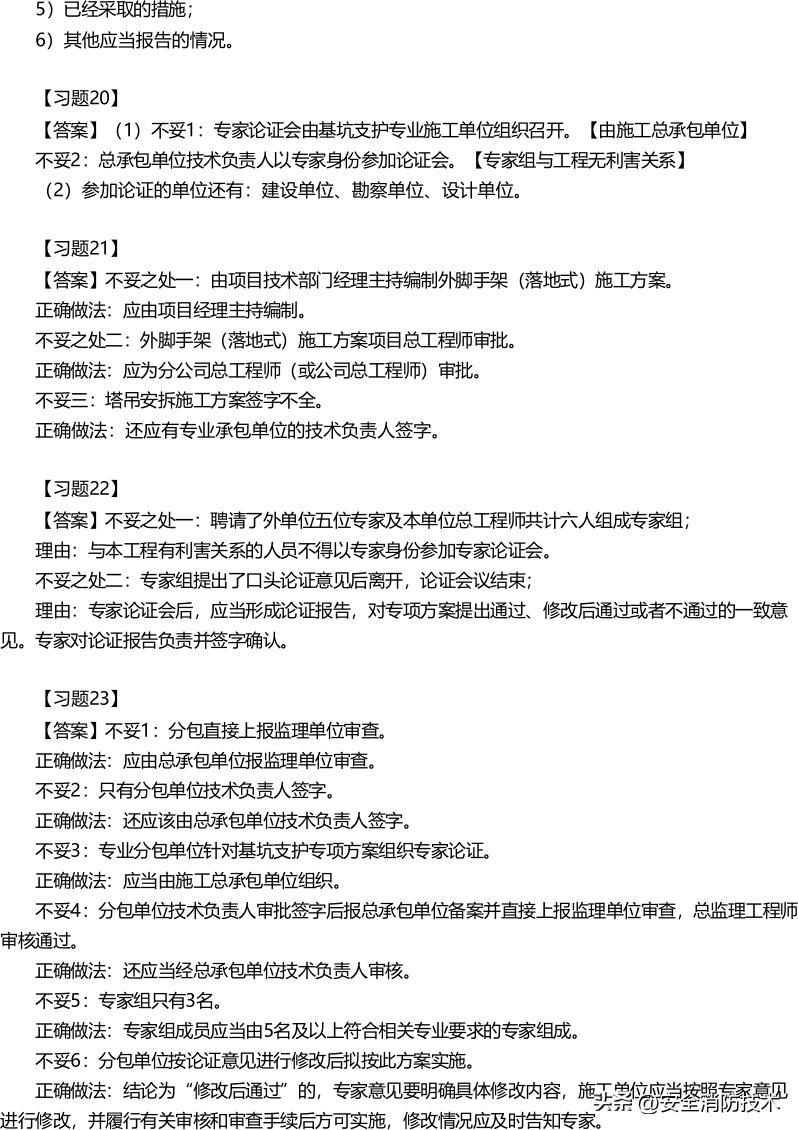 5）已经采取的措施；
6）其他应当报告的情况。

【习题20】
【答案】（1）不妥1：专家论证会由基坑支护专业施工单位组织召开。【由施工总承包单位】
不妥2：总承包单位技术负责人以专家身份参加论证会。【专家组与工程无利害关系】
（2）参加论证的单位还有：建设单位、勘察单位、设计单位。

【习题21】
【答案】不妥之处一：由项目技术部门经理主持编制外脚手架（落地式）施工方案。
正确做法：应由项目经理主持编制。
不妥之处二：外脚手架（落地式）施工方案项目总工程师审批。
正确做法：应为分公司总工程师（或公司总工程师）审批。
不妥三：塔吊安拆施工方案签字不全。
正确做法：还应有专业承包单位的技术负责人签字。

【习题22】
【答案】不妥之处一：聘请了外单位五位专家及本单位总工程师共计六人组成专家组；
理由：与本工程有利害关系的人员不得以专家身份参加专家论证会。
不妥之处二：专家组提出了口头论证意见后离开，论证会议结束；
理由：专家论证会后，应当形成论证报告，对专项方案提出通过、修改后通过或者不通过的一致意见。专家对论证报告负责并签字确认。

【习题23】
【答案】不妥1：分包直接上报监理单位审查。
正确做法：应由总承包单位报监理单位审查。
不妥2：只有分包单位技术负责人签字。
正确做法：还应该由总承包单位技术负责人签字。
不妥3：专业分包单位针对基坑支护专项方案组织专家论证。
正确做法：应当由施工总承包单位组织。
不妥4：分包单位技术负责人审批签字后报总承包单位备案并直接上报监理单位审查，总监理工程师审核通过。
正确做法：还应当经总承包单位技术负责人审核。
不妥5：专家组只有3名。
正确做法：专家组成员应当由5名及以上符合相关专业要求的专家组成。
不妥6：分包单位按论证意见进行修改后拟按此方案实施。
正确做法：结论为“修改后通过”的，专家意见要明确具体修改内容，施工单位应当按照专家意见进行修改，并履行有关审核和审查手续后方可实施，修改情况应及时告知专家。

头条 @安全消防技术